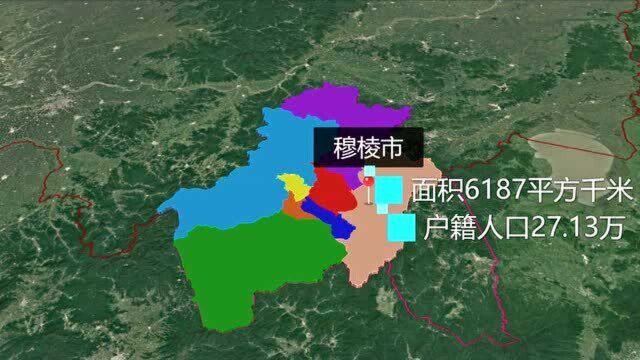 穆棱市

面积6187平方千米

户籍人口27.13万